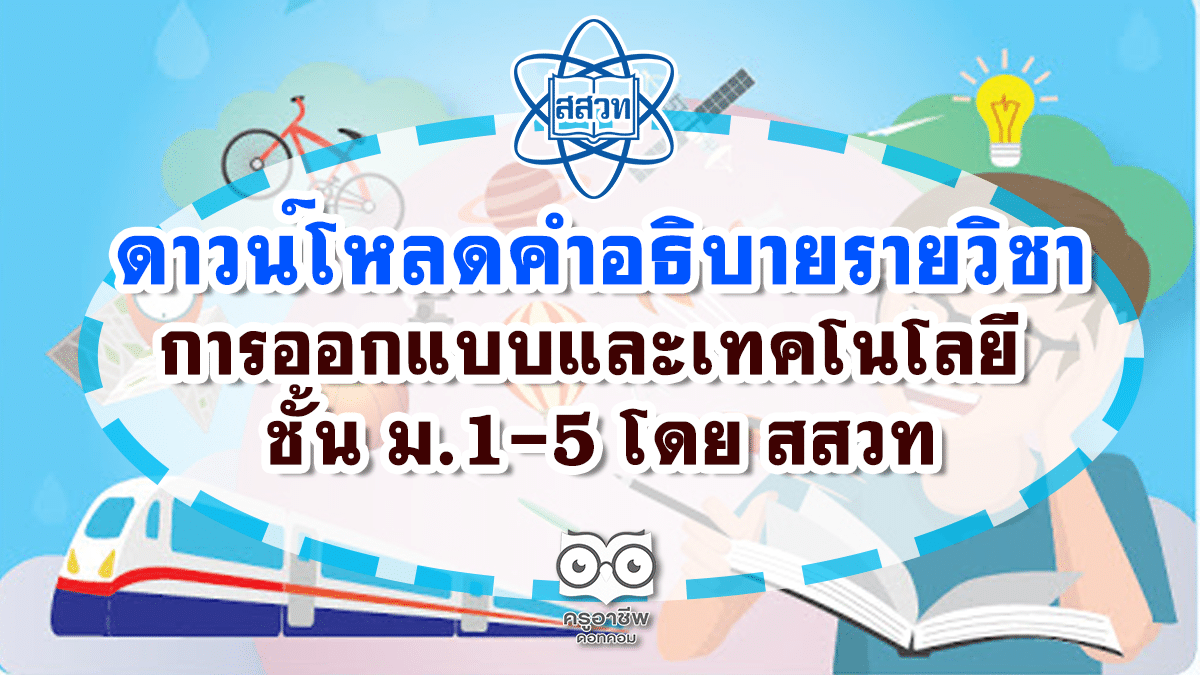 สสวท

ดาวน์โหลดคำอธิบายรายวิชา
การออกแบบและเทคโนโลยี
ชั้น ม.1-5 โดย สสวท

ครูอาชีพ
ดอทคอม